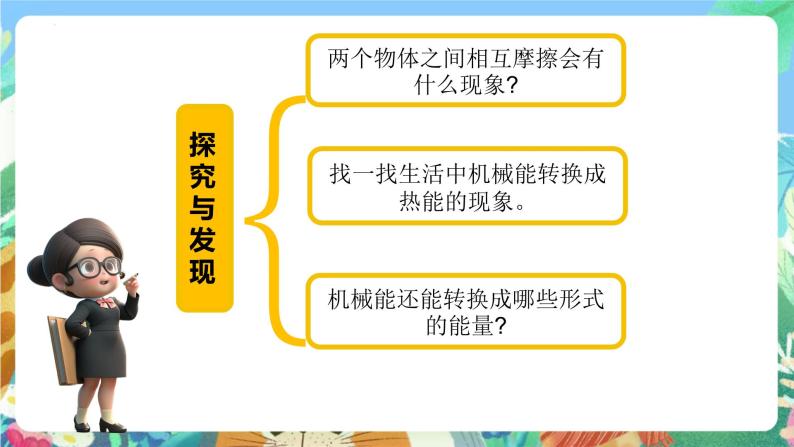 探究与发现

两个物体之间相互摩擦会有什么现象？

找一找生活中机械能转换成热能的现象。

机械能还能转换成哪些形式的能量？